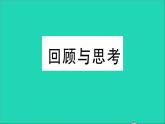 回顾与思考